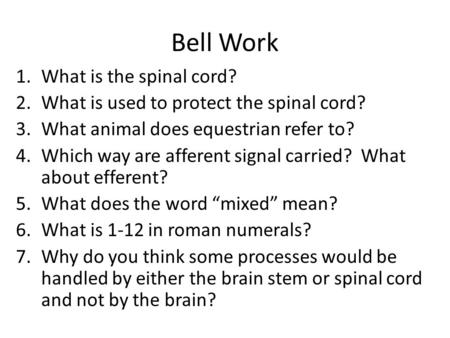 Bell Work

1. What is the spinal cord?
2. What is used to protect the spinal cord?
3. What animal does equestrian refer to?
4. Which way are afferent signal carried? What about efferent?
5. What does the word “mixed” mean?
6. What is 1-12 in roman numerals?
7. Why do you think some processes would be handled by either the brain stem or spinal cord and not by the brain?